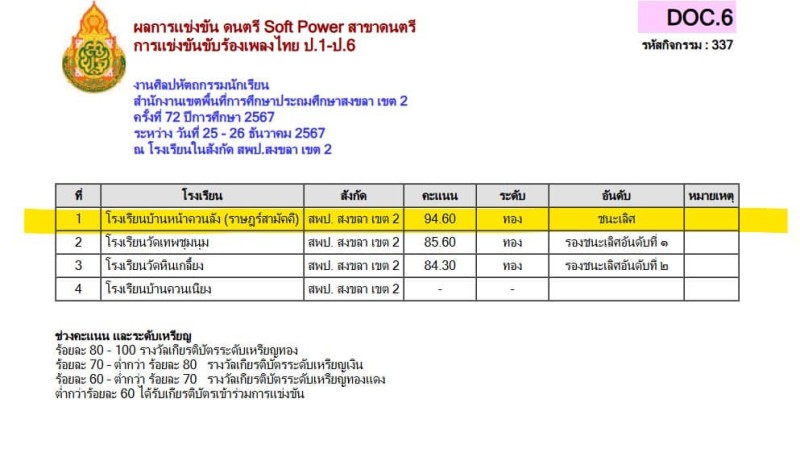 ผลการแข่งขัน ดนตรี Soft Power สาขาดนตรี
การแข่งขันขับร้องเพลงไทย ป.1-ป.6

DOC.6
รหัสกิจกรรม : 337

งานศิลปหัตถกรรมนักเรียน
สำนักงานเขตพื้นที่การศึกษาประถมศึกษาสงขลา เขต 2
ครั้งที่ 72 ปีการศึกษา 2567
ระหว่าง วันที่ 25 - 26 ธันวาคม 2567
ณ โรงเรียนในสังกัด สพป.สงขลา เขต 2

| ที่ | โรงเรียน | สังกัด | คะแนน | ระดับ | อันดับ | หมายเหตุ |
|---|---|---|---|---|---|---|
| 1 | โรงเรียนบ้านหน้าควนลัง (ราษฎร์สามัคคี) | สพป. สงขลา เขต 2 | 94.60 | ทอง | ชนะเลิศ | |
| 2 | โรงเรียนวัดเทพชุมนุม | สพป. สงขลา เขต 2 | 85.60 | ทอง | รองชนะเลิศอันดับที่ ๑ | |
| 3 | โรงเรียนวัดหินเกลี้ยง | สพป. สงขลา เขต 2 | 84.30 | ทอง | รองชนะเลิศอันดับที่ ๒ | |
| 4 | โรงเรียนบ้านควนเนียง | สพป. สงขลา เขต 2 | - | - | | |

ช่วงคะแนน และระดับเหรียญ
ร้อยละ 80 - 100 รางวัลเกียรติบัตรระดับเหรียญทอง
ร้อยละ 70 - ต่ำกว่า ร้อยละ 80 รางวัลเกียรติบัตรระดับเหรียญเงิน
ร้อยละ 60 - ต่ำกว่า ร้อยละ 70 รางวัลเกียรติบัตรระดับเหรียญทองแดง
ต่ำกว่าร้อยละ 60 ได้รับเกียรติบัตรเข้าร่วมการแข่งขัน